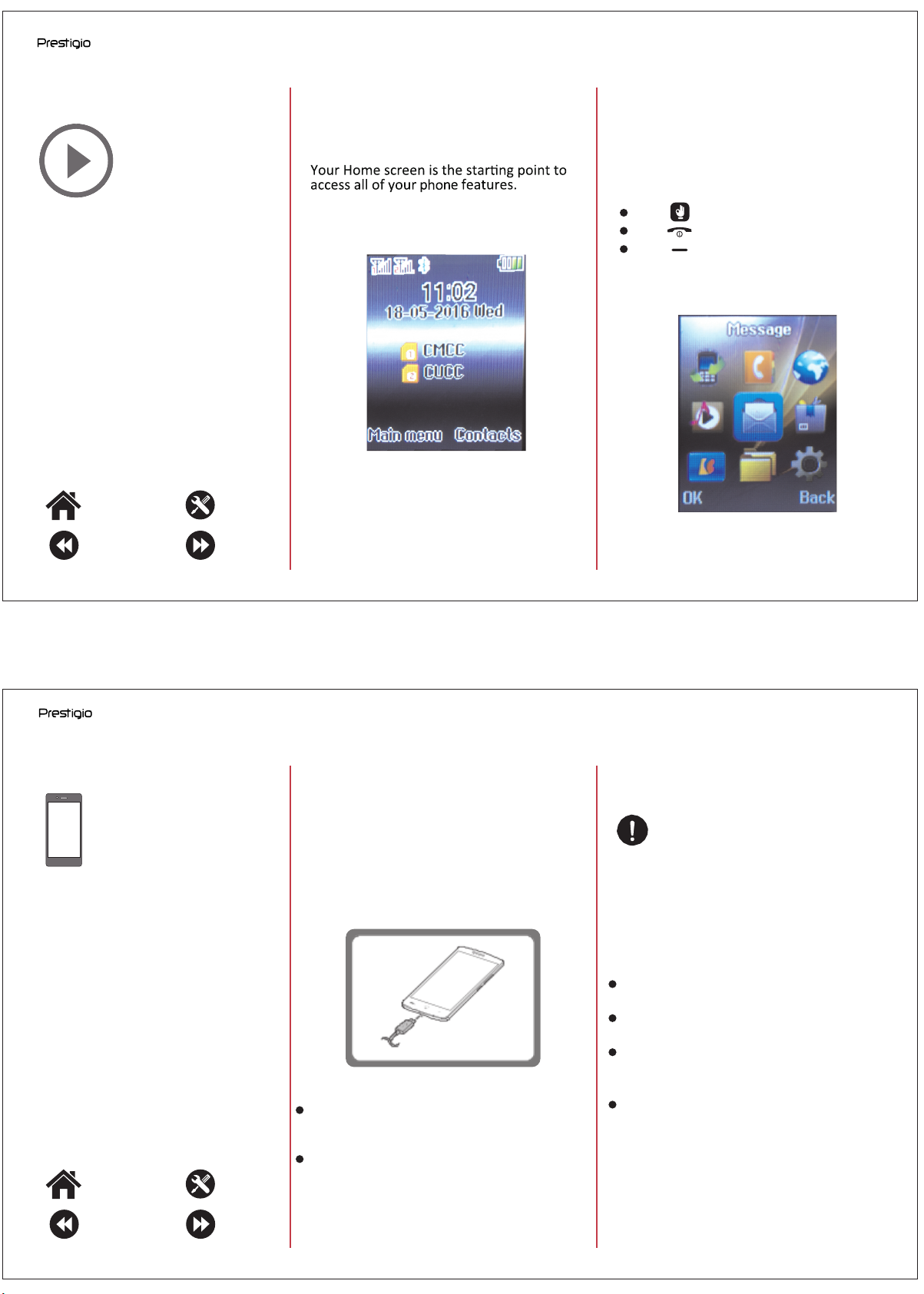 Prestigio

Your Home screen is the starting point to access all of your phone features.

11:02
18-05-2016 Wed
CMCC
CUCC
Main menu Contacts

•
•
•

Message
OK Back

Prestigio

•

•

•

•

•

•